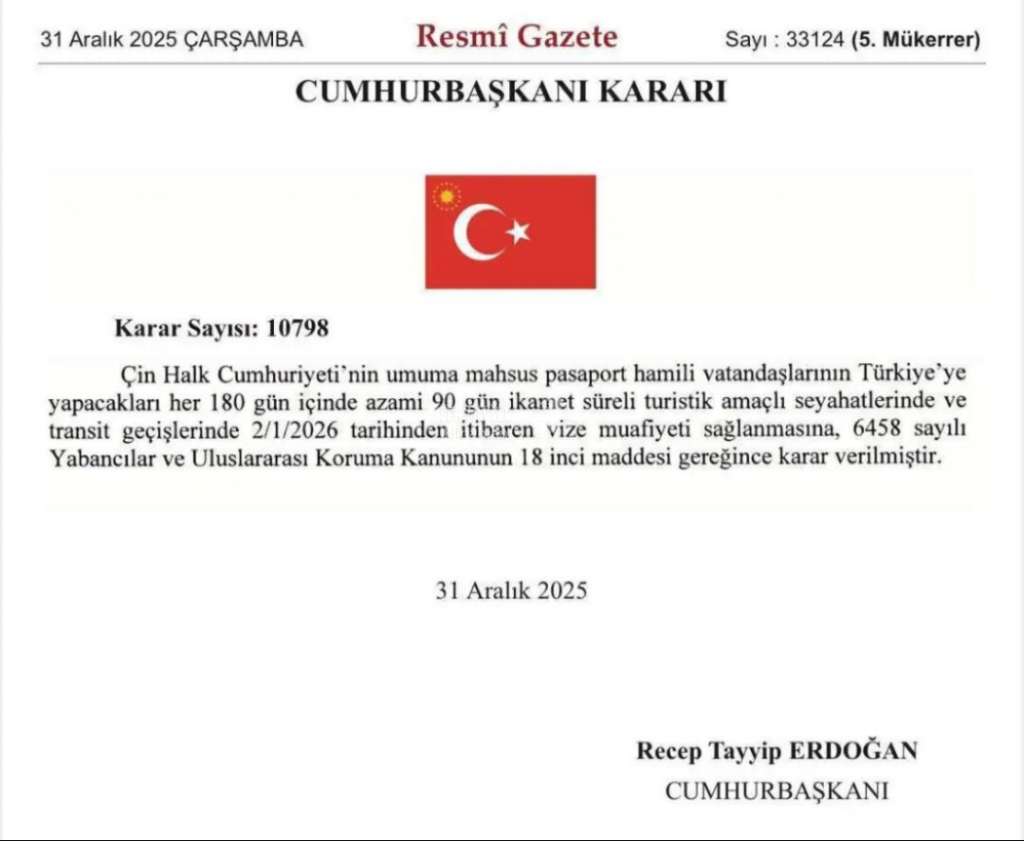 31 Aralık 2025 ÇARŞAMBA

Resmî Gazete

Sayı : 33124 (5. Mükerrer)

CUMHURBAŞKANI KARARI

Karar Sayısı: 10798

Çin Halk Cumhuriyeti'nin umuma mahsus pasaport hamili vatandaşlarının Türkiye'ye yapacakları her 180 gün içinde azami 90 gün ikamet süreli turistik amaçlı seyahatlerinde ve transit geçişlerinde 2/1/2026 tarihinden itibaren vize muafiyeti sağlanmasına, 6458 sayılı Yabancılar ve Uluslararası Koruma Kanununun 18 inci maddesi gereğince karar verilmiştir.

31 Aralık 2025

Recep Tayyip ERDOĞAN
CUMHURBAŞKANI